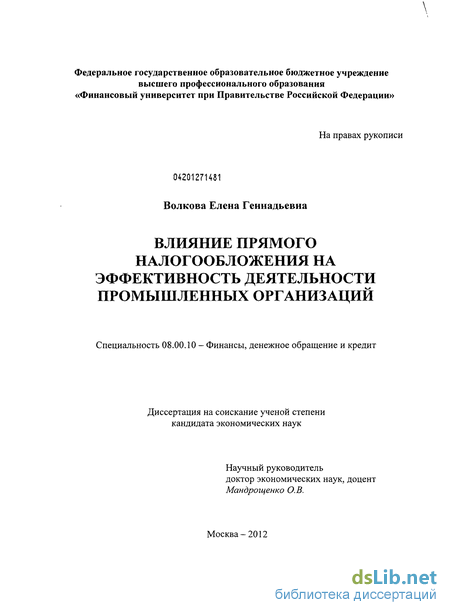 Федеральное государственное образовательное бюджетное учреждение высшего профессионального образования «Финансовый университет при Правительстве Российской Федерации»

На правах рукописи

04201271481

Волкова Елена Геннадьевна

ВЛИЯНИЕ ПРЯМОГО НАЛОГООБЛОЖЕНИЯ НА ЭФФЕКТИВНОСТЬ ДЕЯТЕЛЬНОСТИ ПРОМЫШЛЕННЫХ ОРГАНИЗАЦИЙ

Специальность 08.00.10 – Финансы, денежное обращение и кредит

Диссертация на соискание ученой степени кандидата экономических наук

Научный руководитель
доктор экономических наук, доцент
Мандрощенко О.В.

Москва – 2012

dsLib.net
библиотека диссертаций